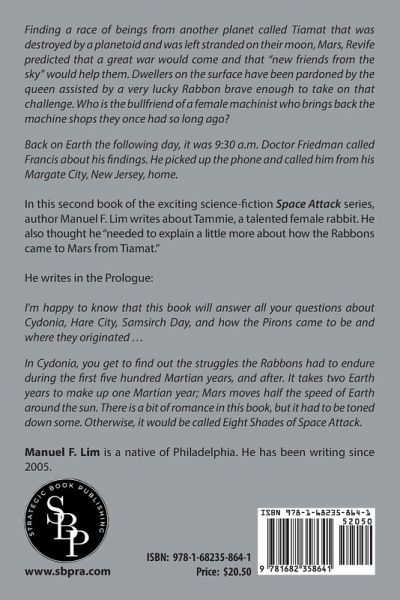 Finding a race of beings from another planet called Tiamat that was destroyed by a planetoid and was left stranded on their moon, Mars, Revife predicted that a great war would come and that "new friends from the sky" would help them. Dwellers on the surface have been pardoned by the queen assisted by a very lucky Rabbon brave enough to take on that challenge. Who is the bullfriend of a female machinist who brings back the machine shops they once had so long ago?

Back on Earth the following day, it was 9:30 a.m. Doctor Friedman called Francis about his findings. He picked up the phone and called him from his Margate City, New Jersey, home.

In this second book of the exciting science-fiction Space Attack series, author Manuel F. Lim writes about Tammie, a talented female rabbit. He also thought he "needed to explain a little more about how the Rabbons came to Mars from Tiamat."

He writes in the Prologue:

I'm happy to know that this book will answer all your questions about Cydonia, Hare City, Samsirch Day, and how the Pirons came to be and where they originated ...

In Cydonia, you get to find out the struggles the Rabbons had to endure during the first five hundred Martian years, and after. It takes two Earth years to make up one Martian year; Mars moves half the speed of Earth around the sun. There is a bit of romance in this book, but it had to be toned down some. Otherwise, it would be called Eight Shades of Space Attack.

Manuel F. Lim is a native of Philadelphia. He has been writing since 2005.

STRATEGIC BOOK PUBLISHING
SBP

www.sbpra.com

ISBN: 978-1-68235-864-1
Price: $20.50

ISBN 978-1-68235-864-1
52050
9 781682 358641